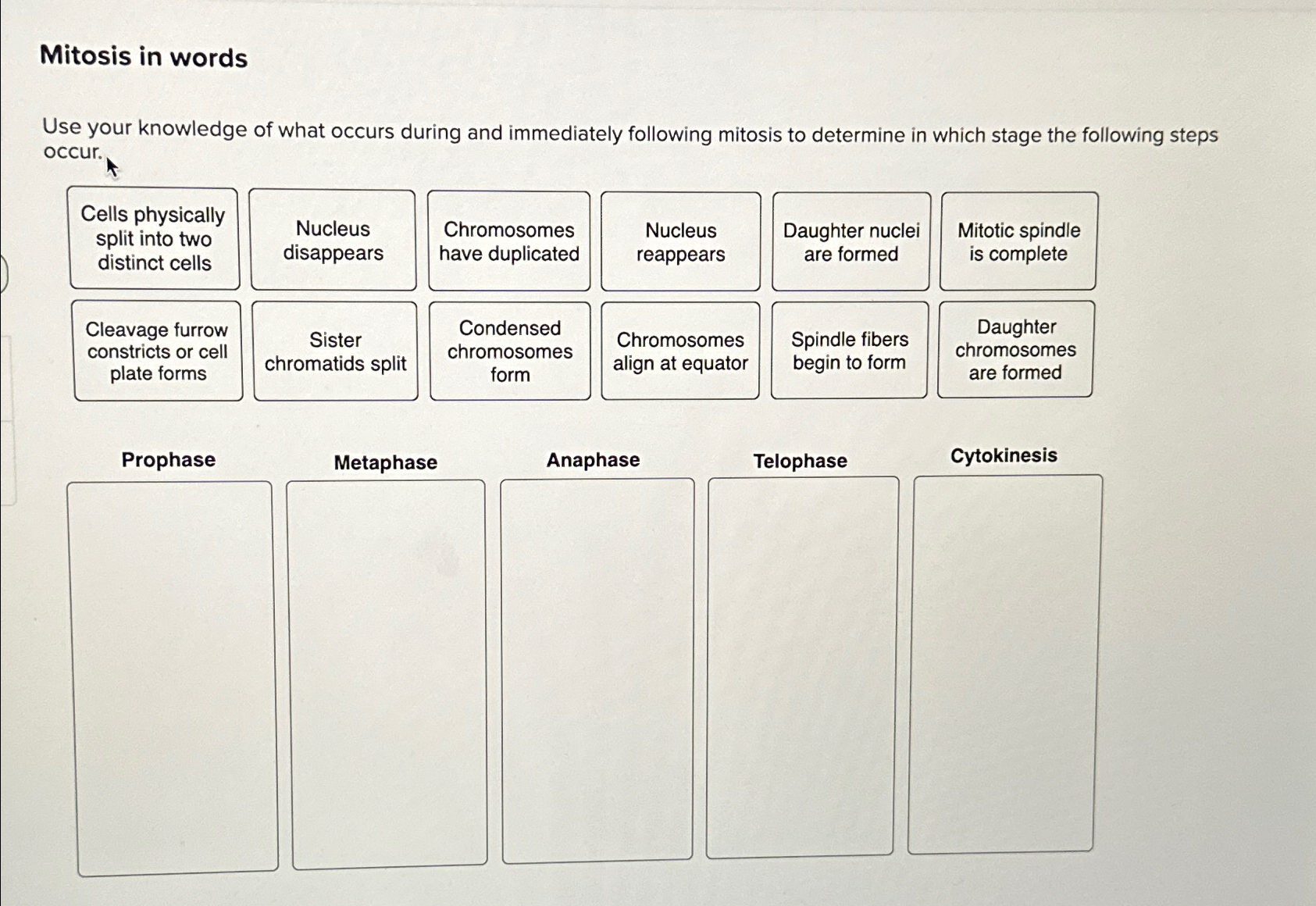 Mitosis in words

Use your knowledge of what occurs during and immediately following mitosis to determine in which stage the following steps occur.

Cells physically split into two distinct cells

Nucleus disappears

Chromosomes have duplicated

Nucleus reappears

Daughter nuclei are formed

Mitotic spindle is complete

Cleavage furrow constricts or cell plate forms

Sister chromatids split

Condensed chromosomes form

Chromosomes align at equator

Spindle fibers begin to form

Daughter chromosomes are formed

Prophase

Metaphase

Anaphase

Telophase

Cytokinesis